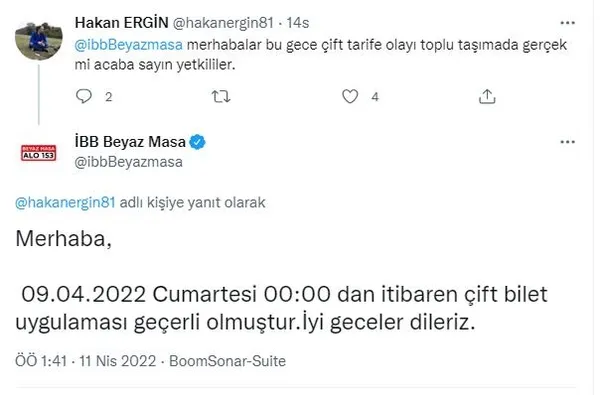 Hakan ERGİN @hakanergin81 · 14s

@ibbBeyazmasa merhabalar bu gece çift tarife olayı toplu taşımada gerçek mi acaba sayın yetkililer.

2 4

BEYAZ MASA ALO 153

İBB Beyaz Masa
@ibbBeyazmasa

@hakanergin81 adlı kişiye yanıt olarak

Merhaba,

09.04.2022 Cumartesi 00:00 dan itibaren çift bilet uygulaması geçerli olmuştur.İyi geceler dileriz.

ÖÖ 1:41 · 11 Nis 2022 · BoomSonar-Suite